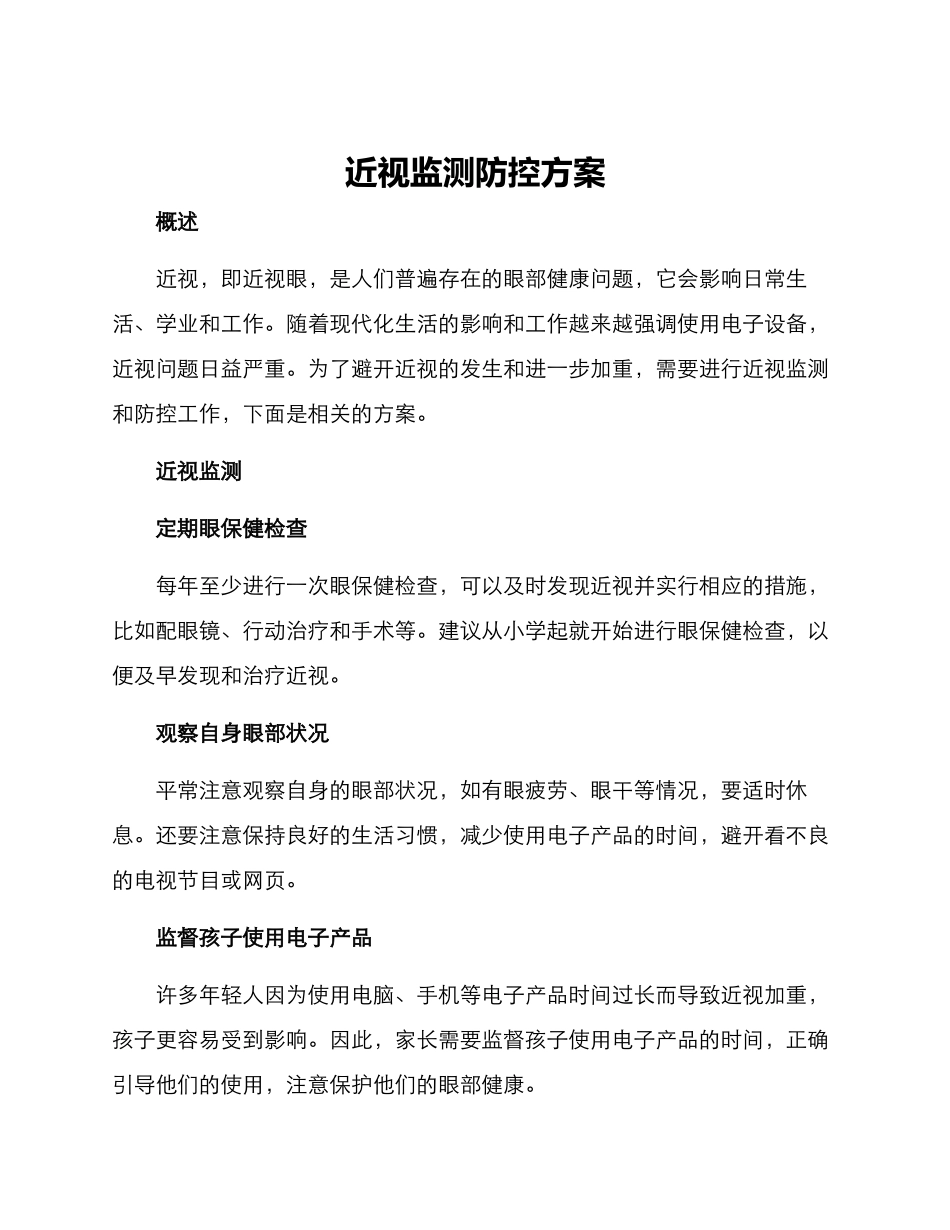 近视监测防控方案

概述

近视，即近视眼，是人们普遍存在的眼部健康问题，它会影响日常生活、学业和工作。随着现代化生活的影响和工作越来越强调使用电子设备，近视问题日益严重。为了避开近视的发生和进一步加重，需要进行近视监测和防控工作，下面是相关的方案。

近视监测

定期眼保健检查

每年至少进行一次眼保健检查，可以及时发现近视并实行相应的措施，比如配眼镜、行动治疗和手术等。建议从小学起就开始进行眼保健检查，以便及早发现和治疗近视。

观察自身眼部状况

平常注意观察自身的眼部状况，如有眼疲劳、眼干等情况，要适时休息。还要注意保持良好的生活习惯，减少使用电子产品的时间，避开看不良的电视节目或网页。

监督孩子使用电子产品

许多年轻人因为使用电脑、手机等电子产品时间过长而导致近视加重，孩子更容易受到影响。因此，家长需要监督孩子使用电子产品的时间，正确引导他们的使用，注意保护他们的眼部健康。